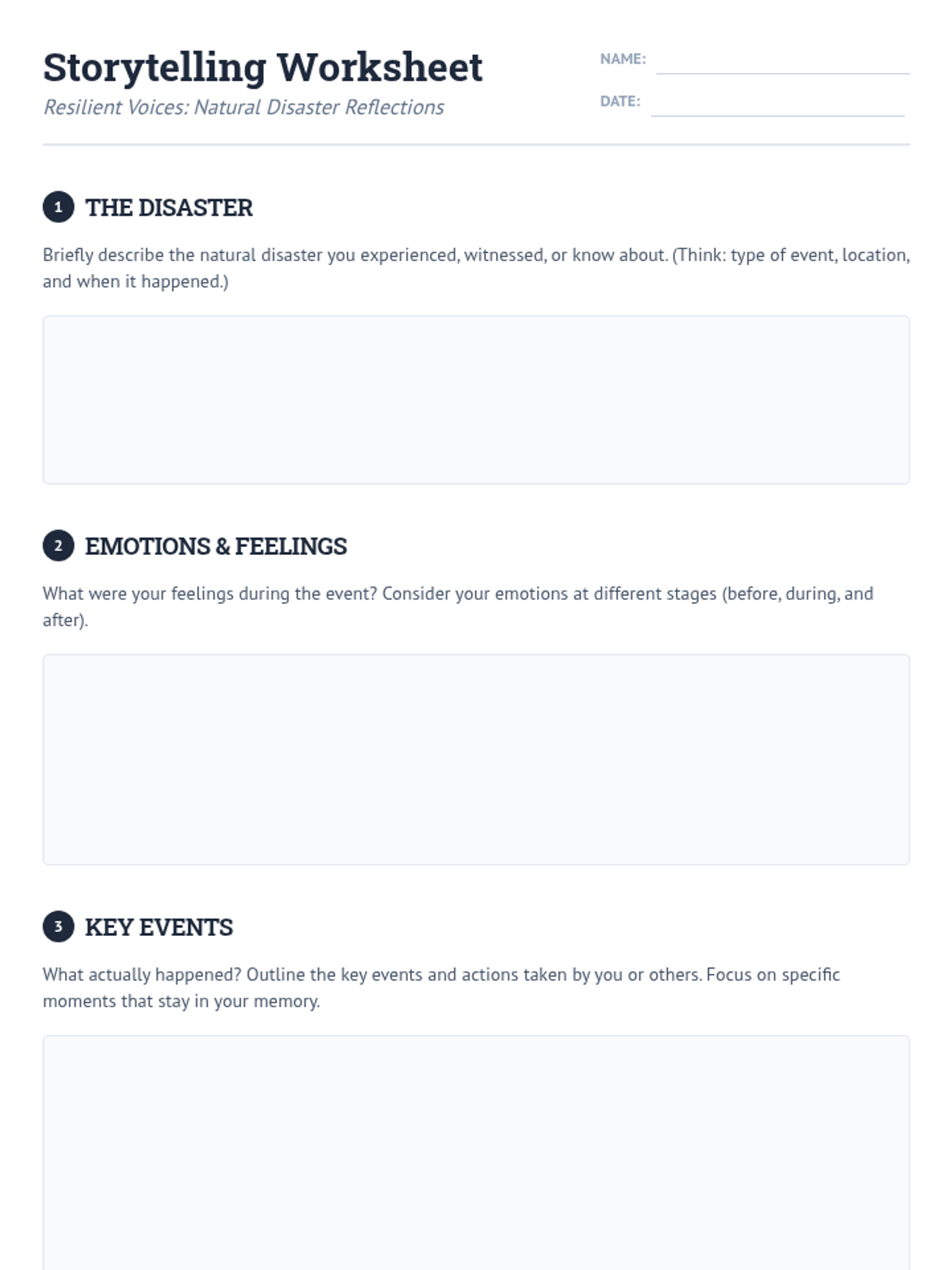 Storytelling Worksheet
Resilient Voices: Natural Disaster Reflections

NAME:
DATE:

1 THE DISASTER

Briefly describe the natural disaster you experienced, witnessed, or know about. (Think: type of event, location, and when it happened.)

2 EMOTIONS & FEELINGS

What were your feelings during the event? Consider your emotions at different stages (before, during, and after).

3 KEY EVENTS

What actually happened? Outline the key events and actions taken by you or others. Focus on specific moments that stay in your memory.